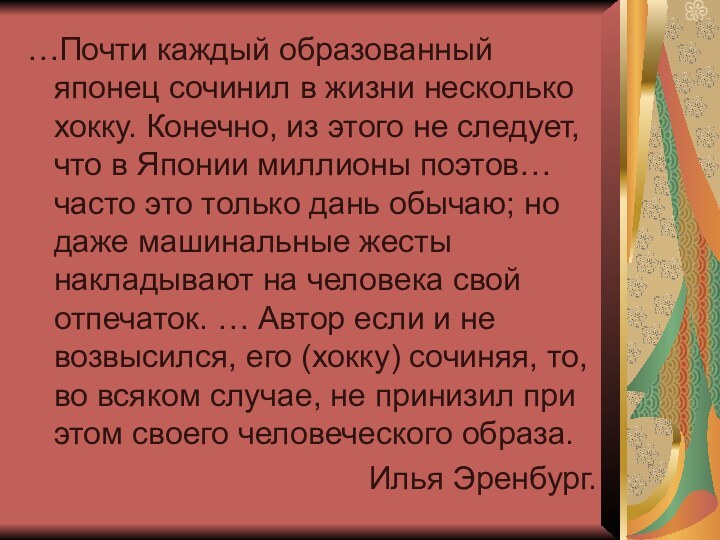 …Почти каждый образованный японец сочинил в жизни несколько хокку. Конечно, из этого не следует, что в Японии миллионы поэтов… часто это только дань обычаю; но даже машинальные жесты накладывают на человека свой отпечаток. … Автор если и не возвысился, его (хокку) сочиняя, то, во всяком случае, не принизил при этом своего человеческого образа.

Илья Эренбург.